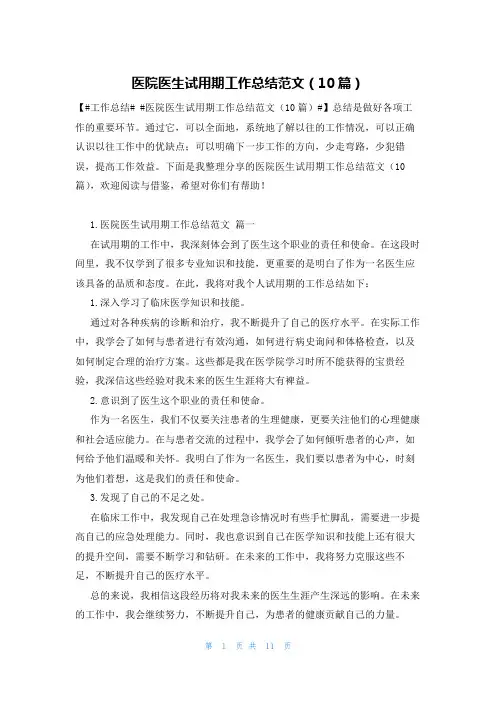 医院医生试用期工作总结范文（10篇）

【#工作总结# #医院医生试用期工作总结范文（10篇）#】总结是做好各项工作的重要环节。通过它，可以全面地，系统地了解以往的工作情况，可以正确认识以往工作中的优缺点；可以明确下一步工作的方向，少走弯路，少犯错误，提高工作效益。下面是我整理分享的医院医生试用期工作总结范文（10篇），欢迎阅读与借鉴，希望对你们有帮助！

1.医院医生试用期工作总结范文 篇一

在试用期的工作中，我深刻体会到了医生这个职业的责任和使命。在这段时间里，我不仅学到了很多专业知识和技能，更重要的是明白了作为一名医生应该具备的品质和态度。在此，我将对我个人试用期的工作总结如下：

1.深入学习了临床医学知识和技能。

通过对各种疾病的诊断和治疗，我不断提升了自己的医疗水平。在实际工作中，我学会了如何与患者进行有效沟通，如何进行病史询问和体格检查，以及如何制定合理的治疗方案。这些都是我在医学院学习时所不能获得的宝贵经验，我深信这些经验对我未来的医生生涯将大有裨益。

2.意识到了医生这个职业的责任和使命。

作为一名医生，我们不仅要关注患者的生理健康，更要关注他们的心理健康和社会适应能力。在与患者交流的过程中，我学会了如何倾听患者的心声，如何给予他们温暖和关怀。我明白了作为一名医生，我们要以患者为中心，时刻为他们着想，这是我们的责任和使命。

3.发现了自己的不足之处。

在临床工作中，我发现自己在处理急诊情况时有些手忙脚乱，需要进一步提高自己的应急处理能力。同时，我也意识到自己在医学知识和技能上还有很大的提升空间，需要不断学习和钻研。在未来的工作中，我将努力克服这些不足，不断提升自己的医疗水平。

总的来说，我相信这段经历将对我未来的医生生涯产生深远的影响。在未来的工作中，我会继续努力，不断提升自己，为患者的健康贡献自己的力量。

第 1 页 共 11 页